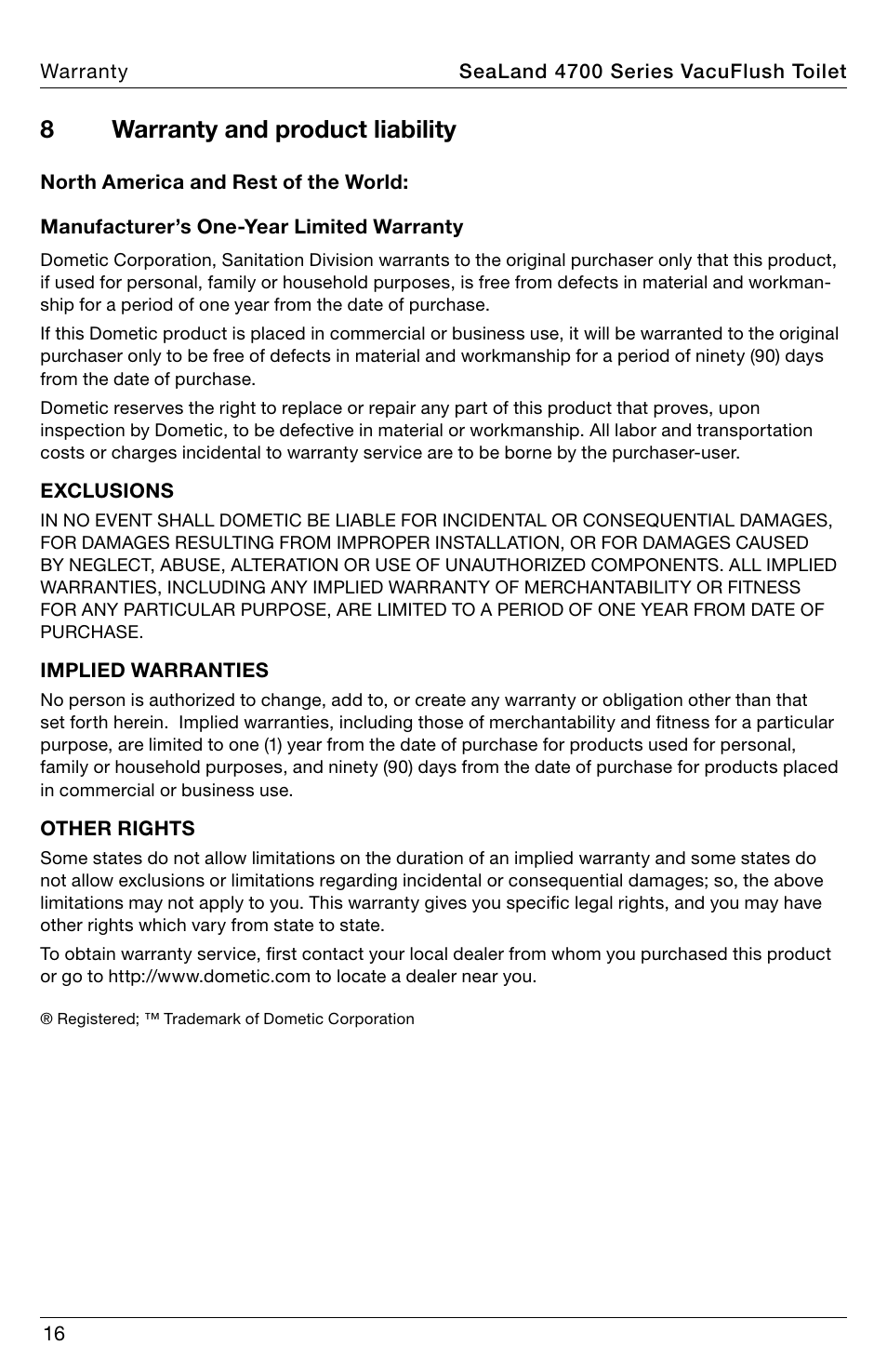 Warranty

SeaLand 4700 Series VacuFlush Toilet

8 Warranty and product liability

North America and Rest of the World:

Manufacturer's One-Year Limited Warranty

Dometic Corporation, Sanitation Division warrants to the original purchaser only that this product, if used for personal, family or household purposes, is free from defects in material and workmanship for a period of one year from the date of purchase.

If this Dometic product is placed in commercial or business use, it will be warranted to the original purchaser only to be free of defects in material and workmanship for a period of ninety (90) days from the date of purchase.

Dometic reserves the right to replace or repair any part of this product that proves, upon inspection by Dometic, to be defective in material or workmanship. All labor and transportation costs or charges incidental to warranty service are to be borne by the purchaser-user.

EXCLUSIONS

IN NO EVENT SHALL DOMETIC BE LIABLE FOR INCIDENTAL OR CONSEQUENTIAL DAMAGES, FOR DAMAGES RESULTING FROM IMPROPER INSTALLATION, OR FOR DAMAGES CAUSED BY NEGLECT, ABUSE, ALTERATION OR USE OF UNAUTHORIZED COMPONENTS. ALL IMPLIED WARRANTIES, INCLUDING ANY IMPLIED WARRANTY OF MERCHANTABILITY OR FITNESS FOR ANY PARTICULAR PURPOSE, ARE LIMITED TO A PERIOD OF ONE YEAR FROM DATE OF PURCHASE.

IMPLIED WARRANTIES

No person is authorized to change, add to, or create any warranty or obligation other than that set forth herein. Implied warranties, including those of merchantability and fitness for a particular purpose, are limited to one (1) year from the date of purchase for products used for personal, family or household purposes, and ninety (90) days from the date of purchase for products placed in commercial or business use.

OTHER RIGHTS

Some states do not allow limitations on the duration of an implied warranty and some states do not allow exclusions or limitations regarding incidental or consequential damages; so, the above limitations may not apply to you. This warranty gives you specific legal rights, and you may have other rights which vary from state to state.

To obtain warranty service, first contact your local dealer from whom you purchased this product or go to http://www.dometic.com to locate a dealer near you.

® Registered; ™ Trademark of Dometic Corporation

16